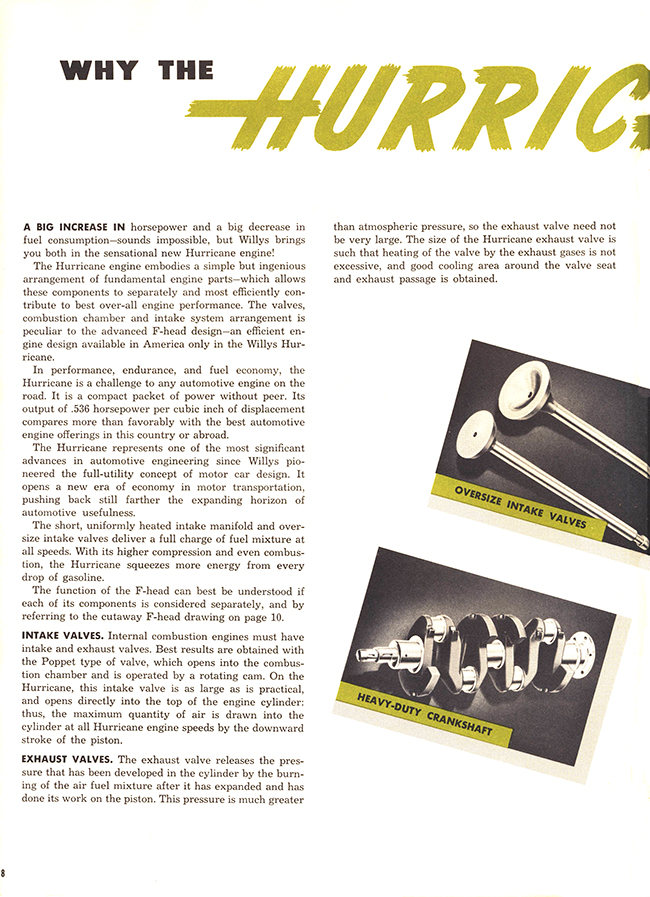 WHY THE HURRIC

A BIG INCREASE IN horsepower and a big decrease in fuel consumption—sounds impossible, but Willys brings you both in the sensational new Hurricane engine!

The Hurricane engine embodies a simple but ingenious arrangement of fundamental engine parts—which allows these components to separately and most efficiently contribute to best over-all engine performance. The valves, combustion chamber and intake system arrangement is peculiar to the advanced F-head design—an efficient engine design available in America only in the Willys Hurricane.

In performance, endurance, and fuel economy, the Hurricane is a challenge to any automotive engine on the road. It is a compact packet of power without peer. Its output of .536 horsepower per cubic inch of displacement compares more than favorably with the best automotive engine offerings in this country or abroad.

The Hurricane represents one of the most significant advances in automotive engineering since Willys pioneered the full-utility concept of motor car design. It opens a new era of economy in motor transportation, pushing back still farther the expanding horizon of automotive usefulness.

The short, uniformly heated intake manifold and oversize intake valves deliver a full charge of fuel mixture at all speeds. With its higher compression and even combustion, the Hurricane squeezes more energy from every drop of gasoline.

The function of the F-head can best be understood if each of its components is considered separately, and by referring to the cutaway F-head drawing on page 10.

INTAKE VALVES. Internal combustion engines must have intake and exhaust valves. Best results are obtained with the Poppet type of valve, which opens into the combustion chamber and is operated by a rotating cam. On the Hurricane, this intake valve is as large as is practical, and opens directly into the top of the engine cylinder: thus, the maximum quantity of air is drawn into the cylinder at all Hurricane engine speeds by the downward stroke of the piston.

EXHAUST VALVES. The exhaust valve releases the pressure that has been developed in the cylinder by the burning of the air fuel mixture after it has expanded and has done its work on the piston. This pressure is much greater than atmospheric pressure, so the exhaust valve need not be very large. The size of the Hurricane exhaust valve is such that heating of the valve by the exhaust gases is not excessive, and good cooling area around the valve seat and exhaust passage is obtained.

OVERSIZE INTAKE VALVES

HEAVY-DUTY CRANKSHAFT

8